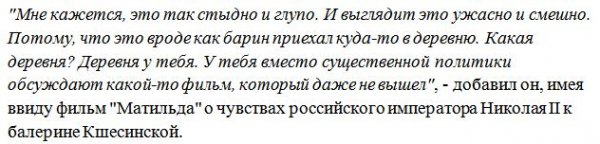 "Мне кажется, это так стыдно и глупо. И выглядит это ужасно и смешно. Потому, что это вроде как барин приехал куда-то в деревню. Какая деревня? Деревня у тебя. У тебя вместо существенной политики обсуждают какой-то фильм, который даже не вышел", - добавил он, имея ввиду фильм "Матильда" о чувствах российского императора Николая II к балерине Кшесинской.